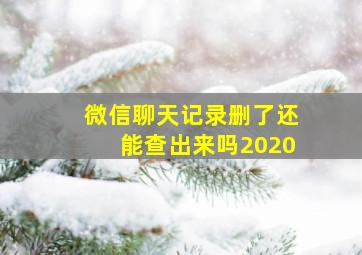 微信聊天记录删了还能查出来吗2020